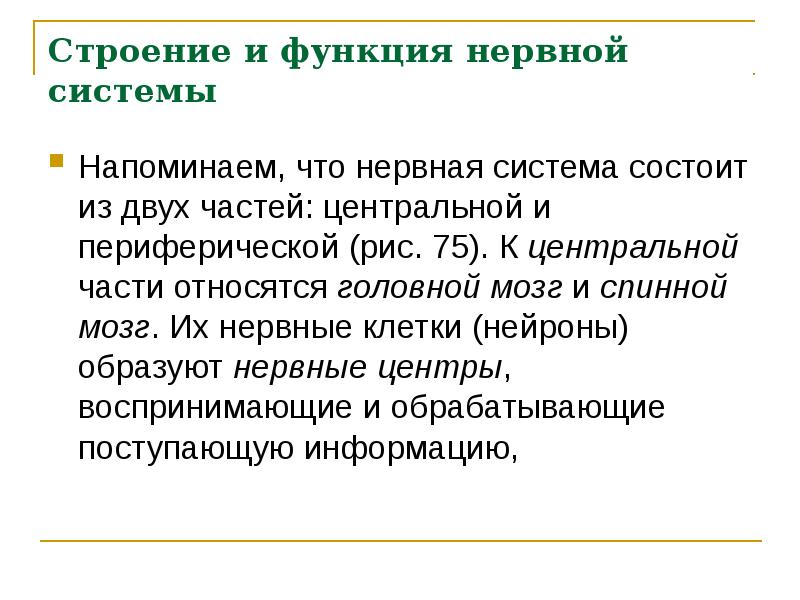 Строение и функция нервной системы

Напоминаем, что нервная система состоит из двух частей: центральной и периферической (рис. 75). К центральной части относятся головной мозг и спинной мозг. Их нервные клетки (нейроны) образуют нервные центры, воспринимающие и обрабатывающие поступающую информацию,